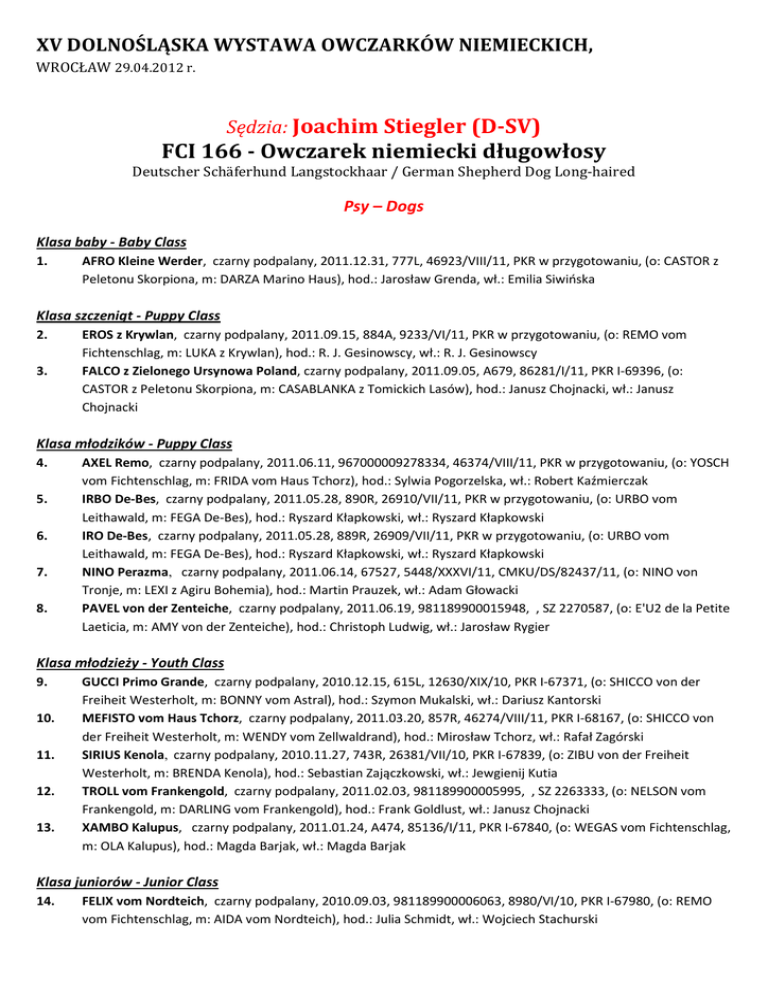 XV DOLNOŚLĄSKA WYSTAWA OWCZARKÓW NIEMIECKICH,
WROCŁAW 29.04.2012 r.

Sędzia: Joachim Stiegler (D-SV)
FCI 166 - Owczarek niemiecki długowłosy
Deutscher Schäferhund Langstockhaar / German Shepherd Dog Long-haired

Psy – Dogs

Klasa baby - Baby Class
1. AFRO Kleine Werder, czarny podpalany, 2011.12.31, 777L, 46923/VIII/11, PKR w przygotowaniu, (o: CASTOR z Peletonu Skorpiona, m: DARZA Marino Haus), hod.: Jarosław Grenda, wł.: Emilia Siwińska

Klasa szczeniąt - Puppy Class
2. EROS z Krywlan, czarny podpalany, 2011.09.15, 884A, 9233/VI/11, PKR w przygotowaniu, (o: REMO vom Fichtenschlag, m: LUKA z Krywlan), hod.: R. J. Gesinowscy, wł.: R. J. Gesinowscy
3. FALCO z Zielonego Ursynowa Poland, czarny podpalany, 2011.09.05, A679, 86281/I/11, PKR I-69396, (o: CASTOR z Peletonu Skorpiona, m: CASABLANKA z Tomickich Lasów), hod.: Janusz Chojnacki, wł.: Janusz Chojnacki

Klasa młodzików - Puppy Class
4. AXEL Remo, czarny podpalany, 2011.06.11, 967000009278334, 46374/VIII/11, PKR w przygotowaniu, (o: YOSCH vom Fichtenschlag, m: FRIDA vom Haus Tchorz), hod.: Sylwia Pogorzelska, wł.: Robert Kaźmierczak
5. IRBO De-Bes, czarny podpalany, 2011.05.28, 890R, 26910/VII/11, PKR w przygotowaniu, (o: URBO vom Leithawald, m: FEGA De-Bes), hod.: Ryszard Kłapkowski, wł.: Ryszard Kłapkowski
6. IRO De-Bes, czarny podpalany, 2011.05.28, 889R, 26909/VII/11, PKR w przygotowaniu, (o: URBO vom Leithawald, m: FEGA De-Bes), hod.: Ryszard Kłapkowski, wł.: Ryszard Kłapkowski
7. NINO Perazma, czarny podpalany, 2011.06.14, 67527, 5448/XXXVI/11, CMKU/DS/82437/11, (o: NINO von Tronje, m: LEXI z Agiru Bohemia), hod.: Martin Prauzek, wł.: Adam Głowacki
8. PAVEL von der Zenteiche, czarny podpalany, 2011.06.19, 981189900015948, , SZ 2270587, (o: E'U2 de la Petite Laeticia, m: AMY von der Zenteiche), hod.: Christoph Ludwig, wł.: Jarosław Rygier

Klasa młodzieży - Youth Class
9. GUCCI Primo Grande, czarny podpalany, 2010.12.15, 615L, 12630/XIX/10, PKR I-67371, (o: SHICCO von der Freiheit Westerholt, m: BONNY vom Astral), hod.: Szymon Mukalski, wł.: Dariusz Kantorski
10. MEFISTO vom Haus Tchorz, czarny podpalany, 2011.03.20, 857R, 46274/VIII/11, PKR I-68167, (o: SHICCO von der Freiheit Westerholt, m: WENDY vom Zellwaldrand), hod.: Mirosław Tchorz, wł.: Rafał Zagórski
11. SIRIUS Kenola, czarny podpalany, 2010.11.27, 743R, 26381/VII/10, PKR I-67839, (o: ZIBU von der Freiheit Westerholt, m: BRENDA Kenola), hod.: Sebastian Zajączkowski, wł.: Jewgienij Kutia
12. TROLL vom Frankengold, czarny podpalany, 2011.02.03, 981189900005995, , SZ 2263333, (o: NELSON vom Frankengold, m: DARLING vom Frankengold), hod.: Frank Goldlust, wł.: Janusz Chojnacki
13. XAMBO Kalupus, czarny podpalany, 2011.01.24, A474, 85136/I/11, PKR I-67840, (o: WEGAS vom Fichtenschlag, m: OLA Kalupus), hod.: Magda Barjak, wł.: Magda Barjak

Klasa juniorów - Junior Class
14. FELIX vom Nordteich, czarny podpalany, 2010.09.03, 981189900006063, 8980/VI/10, PKR I-67980, (o: REMO vom Fichtenschlag, m: AIDA vom Nordteich), hod.: Julia Schmidt, wł.: Wojciech Stachurski